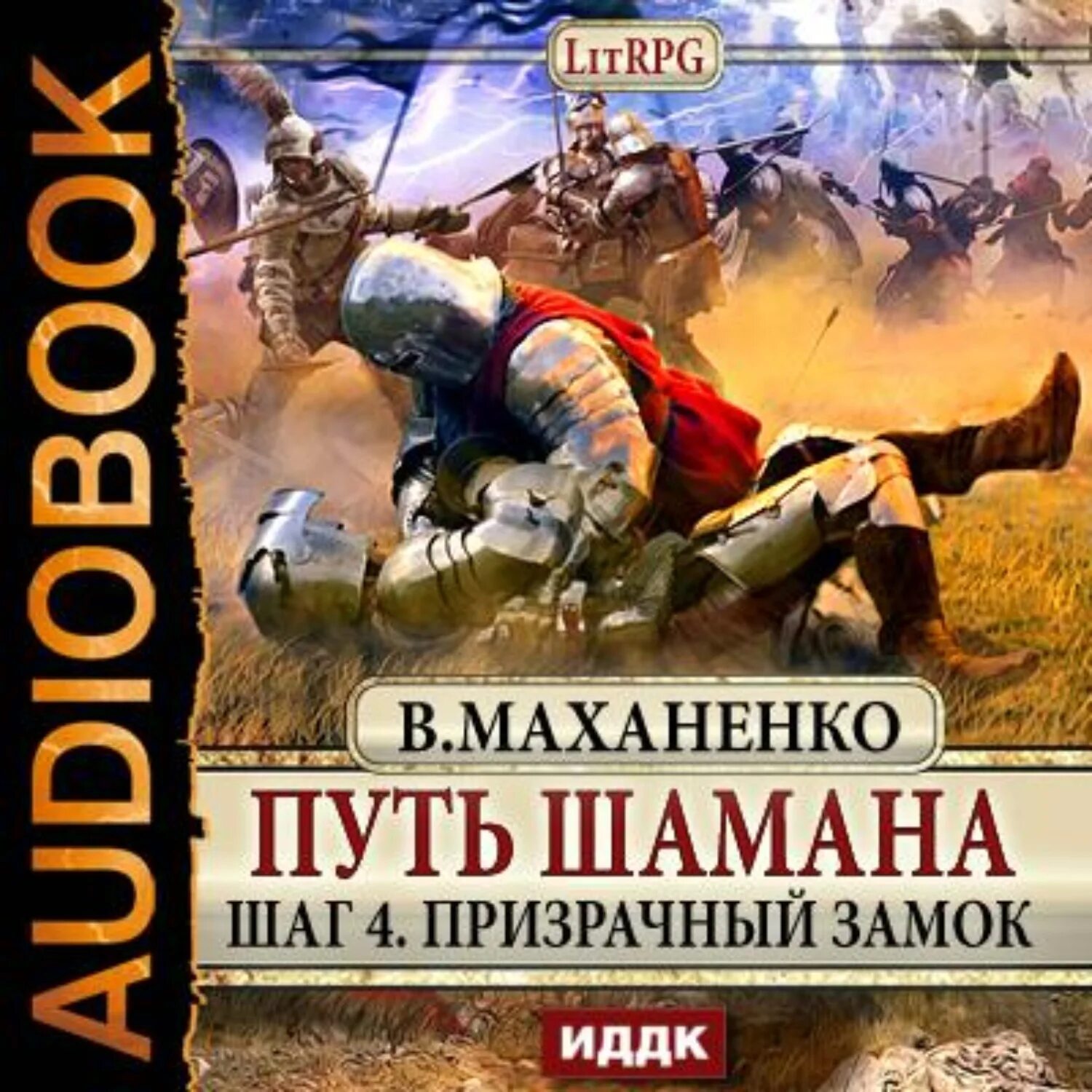 AUDIOBOOK

LitRPG

В.МАХАНЕНКО

ПУТЬ ШАМАНА

ШАГ 4. ПРИЗРАЧНЫЙ ЗАМОК

ИДДК